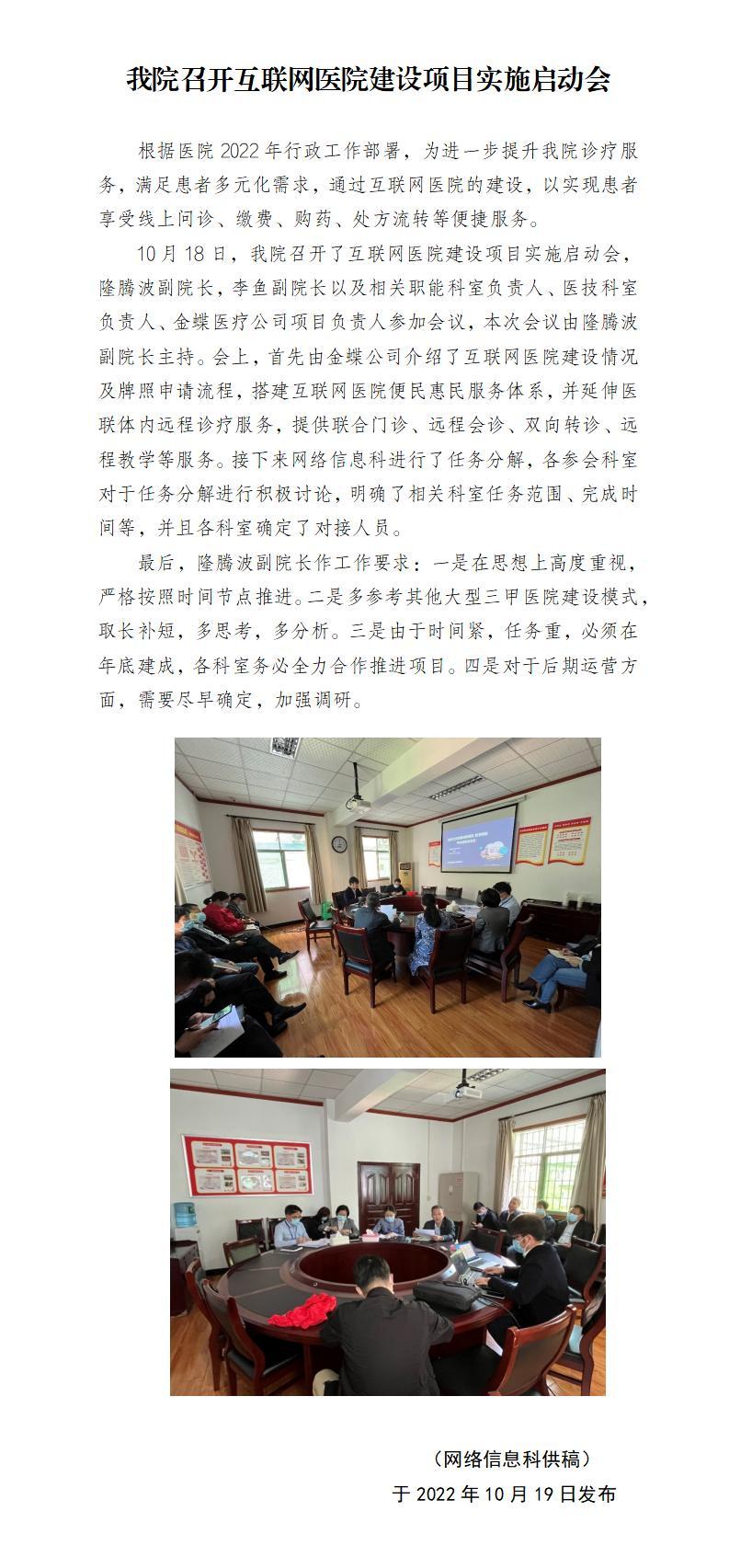 我院召开互联网医院建设项目实施启动会

根据医院 2022 年行政工作部署，为进一步提升我院诊疗服务，满足患者多元化需求，通过互联网医院的建设，以实现患者享受线上问诊、缴费、购药、处方流转等便捷服务。

10 月 18 日，我院召开了互联网医院建设项目实施启动会，隆腾波副院长，李鱼副院长以及相关职能科室负责人、医技科室负责人、金蝶医疗公司项目负责人参加会议，本次会议由隆腾波副院长主持。会上，首先由金蝶公司介绍了互联网医院建设情况及牌照申请流程，搭建互联网医院便民惠民服务体系，并延伸医联体内远程诊疗服务，提供联合门诊、远程会诊、双向转诊、远程教学等服务。接下来网络信息科进行了任务分解，各参会科室对于任务分解进行积极讨论，明确了相关科室任务范围、完成时间等，并且各科室确定了对接人员。

最后，隆腾波副院长作工作要求：一是在思想上高度重视，严格按照时间节点推进。二是多参考其他大型三甲医院建设模式，取长补短，多思考，多分析。三是由于时间紧，任务重，必须在年底建成，各科室务必全力合作推进项目。四是对于后期运营方面，需要尽早确定，加强调研。

（网络信息科供稿）
于 2022 年 10 月 19 日发布